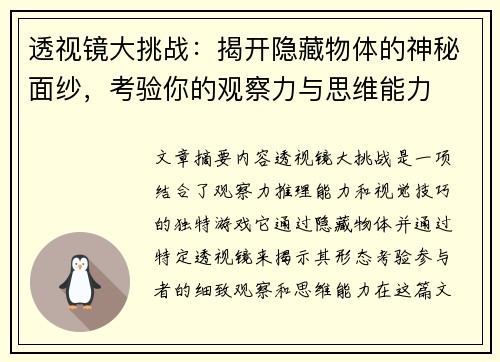 透视镜大挑战：揭开隐藏物体的神秘面纱，考验你的观察力与思维能力

文章摘要内容透视镜大挑战是一项结合了观察力推理能力和视觉技巧的独特游戏它通过隐藏物体并通过特定透视镜来揭示其形态考验参与者的细致观察和思维能力在这篇文